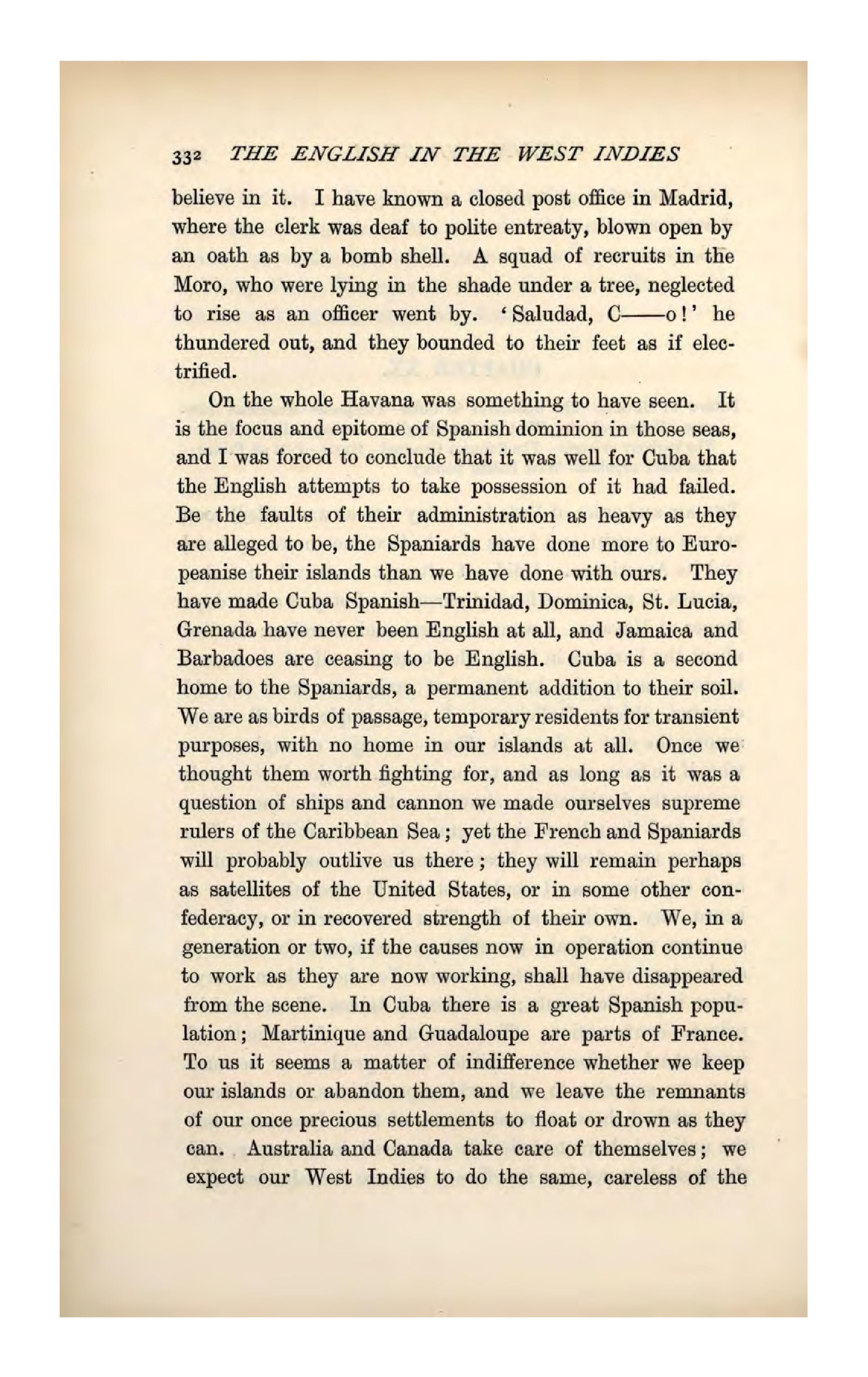 332 THE ENGLISH IN THE WEST INDIES

believe in it. I have known a closed post office in Madrid, where the clerk was deaf to polite entreaty, blown open by an oath as by a bomb shell. A squad of recruits in the Moro, who were lying in the shade under a tree, neglected to rise as an officer went by. 'Saludad, C——o!' he thundered out, and they bounded to their feet as if electrified.

On the whole Havana was something to have seen. It is the focus and epitome of Spanish dominion in those seas, and I was forced to conclude that it was well for Cuba that the English attempts to take possession of it had failed. Be the faults of their administration as heavy as they are alleged to be, the Spaniards have done more to Europeanise their islands than we have done with ours. They have made Cuba Spanish—Trinidad, Dominica, St. Lucia, Grenada have never been English at all, and Jamaica and Barbadoes are ceasing to be English. Cuba is a second home to the Spaniards, a permanent addition to their soil. We are as birds of passage, temporary residents for transient purposes, with no home in our islands at all. Once we thought them worth fighting for, and as long as it was a question of ships and cannon we made ourselves supreme rulers of the Caribbean Sea; yet the French and Spaniards will probably outlive us there; they will remain perhaps as satellites of the United States, or in some other confederacy, or in recovered strength of their own. We, in a generation or two, if the causes now in operation continue to work as they are now working, shall have disappeared from the scene. In Cuba there is a great Spanish population; Martinique and Guadaloupe are parts of France. To us it seems a matter of indifference whether we keep our islands or abandon them, and we leave the remnants of our once precious settlements to float or drown as they can. Australia and Canada take care of themselves; we expect our West Indies to do the same, careless of the